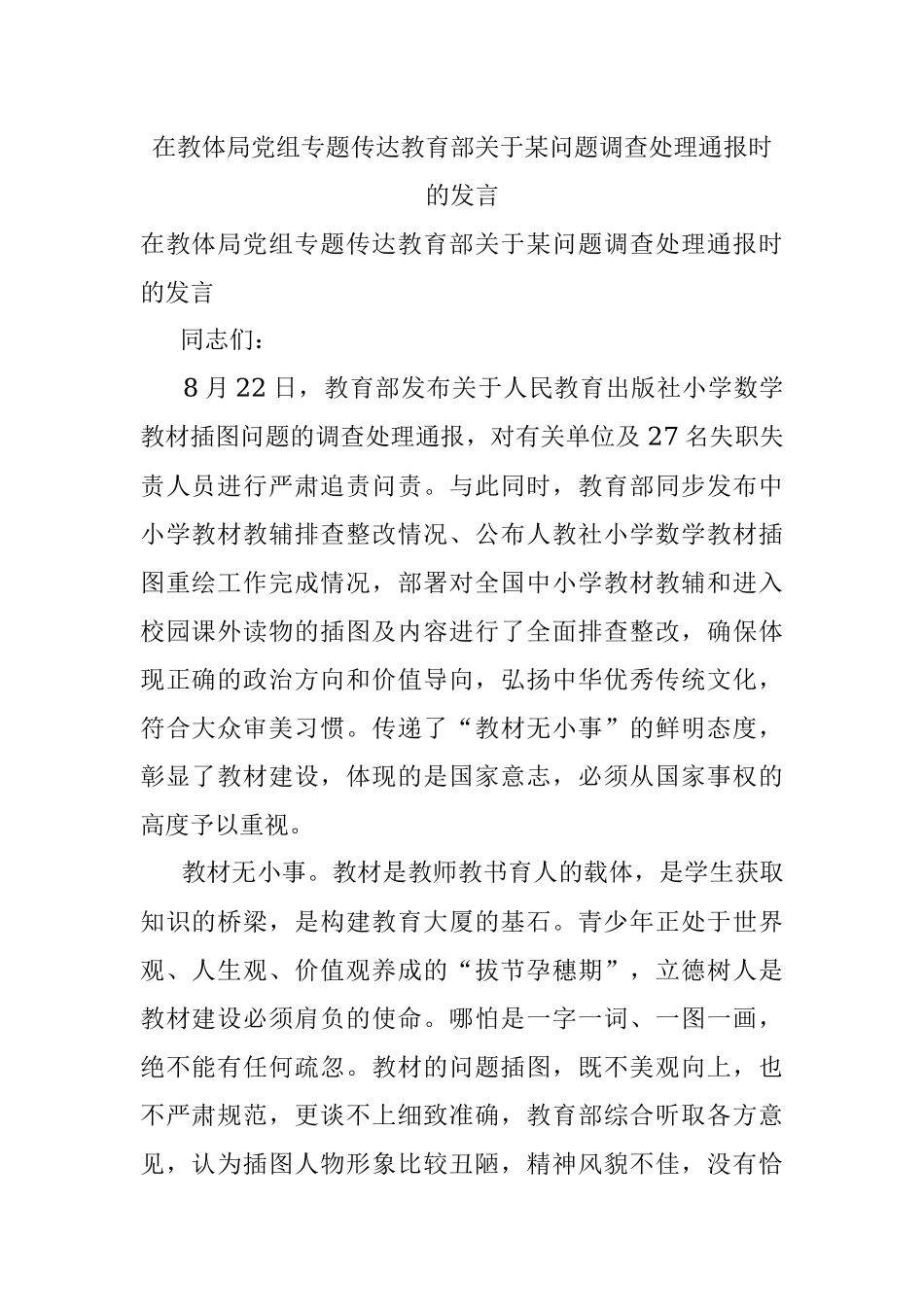 在教体局党组专题传达教育部关于某问题调查处理通报时的发言

在教体局党组专题传达教育部关于某问题调查处理通报时的发言

同志们：

8月22日，教育部发布关于人民教育出版社小学数学教材插图问题的调查处理通报，对有关单位及27名失职失责人员进行严肃追责问责。与此同时，教育部同步发布中小学教材教辅排查整改情况、公布人教社小学数学教材插图重绘工作完成情况，部署对全国中小学教材教辅和进入校园课外读物的插图及内容进行了全面排查整改，确保体现正确的政治方向和价值导向，弘扬中华优秀传统文化，符合大众审美习惯。传递了“教材无小事”的鲜明态度，彰显了教材建设，体现的是国家意志，必须从国家事权的高度予以重视。

教材无小事。教材是教师教书育人的载体，是学生获取知识的桥梁，是构建教育大厦的基石。青少年正处于世界观、人生观、价值观养成的“拔节孕穗期”，立德树人是教材建设必须肩负的使命。哪怕是一字一词、一图一画，绝不能有任何疏忽。教材的问题插图，既不美观向上，也不严肃规范，更谈不上细致准确，教育部综合听取各方意见，认为插图人物形象比较丑陋，精神风貌不佳，没有恰